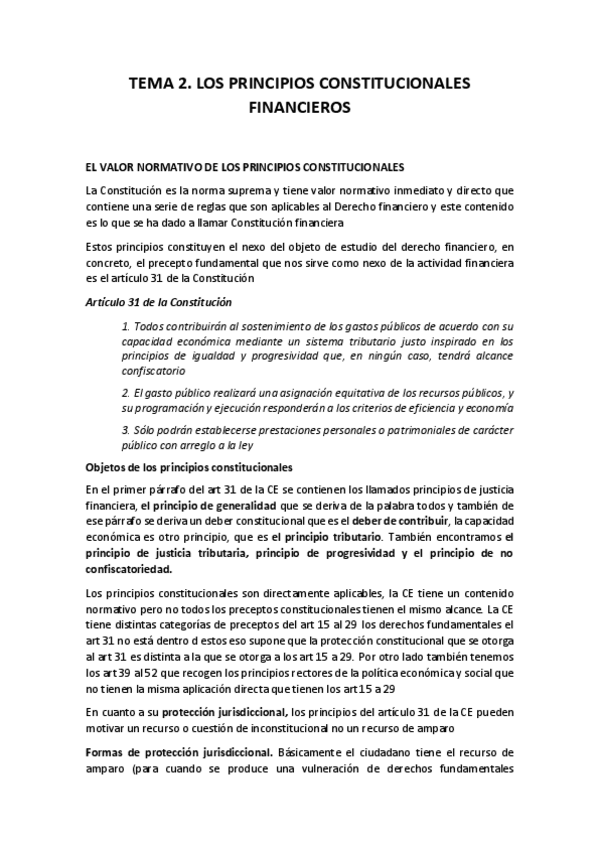 TEMA 2. LOS PRINCIPIOS CONSTITUCIONALES FINANCIEROS

EL VALOR NORMATIVO DE LOS PRINCIPIOS CONSTITUCIONALES

La Constitución es la norma suprema y tiene valor normativo inmediato y directo que contiene una serie de reglas que son aplicables al Derecho financiero y este contenido es lo que se ha dado a llamar Constitución financiera

Estos principios constituyen el nexo del objeto de estudio del derecho financiero, en concreto, el precepto fundamental que nos sirve como nexo de la actividad financiera es el artículo 31 de la Constitución

Artículo 31 de la Constitución

1. Todos contribuirán al sostenimiento de los gastos públicos de acuerdo con su capacidad económica mediante un sistema tributario justo inspirado en los principios de igualdad y progresividad que, en ningún caso, tendrá alcance confiscatorio

2. El gasto público realizará una asignación equitativa de los recursos públicos, y su programación y ejecución responderán a los criterios de eficiencia y economía

3. Sólo podrán establecerse prestaciones personales o patrimoniales de carácter público con arreglo a la ley

Objetos de los principios constitucionales

En el primer párrafo del art 31 de la CE se contienen los llamados principios de justicia financiera, el principio de generalidad que se deriva de la palabra todos y también de ese párrafo se deriva un deber constitucional que es el deber de contribuir, la capacidad económica es otro principio, que es el principio tributario. También encontramos el principio de justicia tributaria, principio de progresividad y el principio de no confiscatoriedad.

Los principios constitucionales son directamente aplicables, la CE tiene un contenido normativo pero no todos los preceptos constitucionales tienen el mismo alcance. La CE tiene distintas categorías de preceptos del art 15 al 29 los derechos fundamentales el art 31 no está dentro d estos eso supone que la protección constitucional que se otorga al art 31 es distinta a la que se otorga a los art 15 a 29. Por otro lado también tenemos los art 39 al 52 que recogen los principios rectores de la política económica y social que no tienen la misma aplicación directa que tienen los art 15 a 29

En cuanto a su protección jurisdiccional, los principios del artículo 31 de la CE pueden motivar un recurso o cuestión de inconstitucional no un recurso de amparo

Formas de protección jurisdiccional. Básicamente el ciudadano tiene el recurso de amparo (para cuando se produce una vulneración de derechos fundamentales